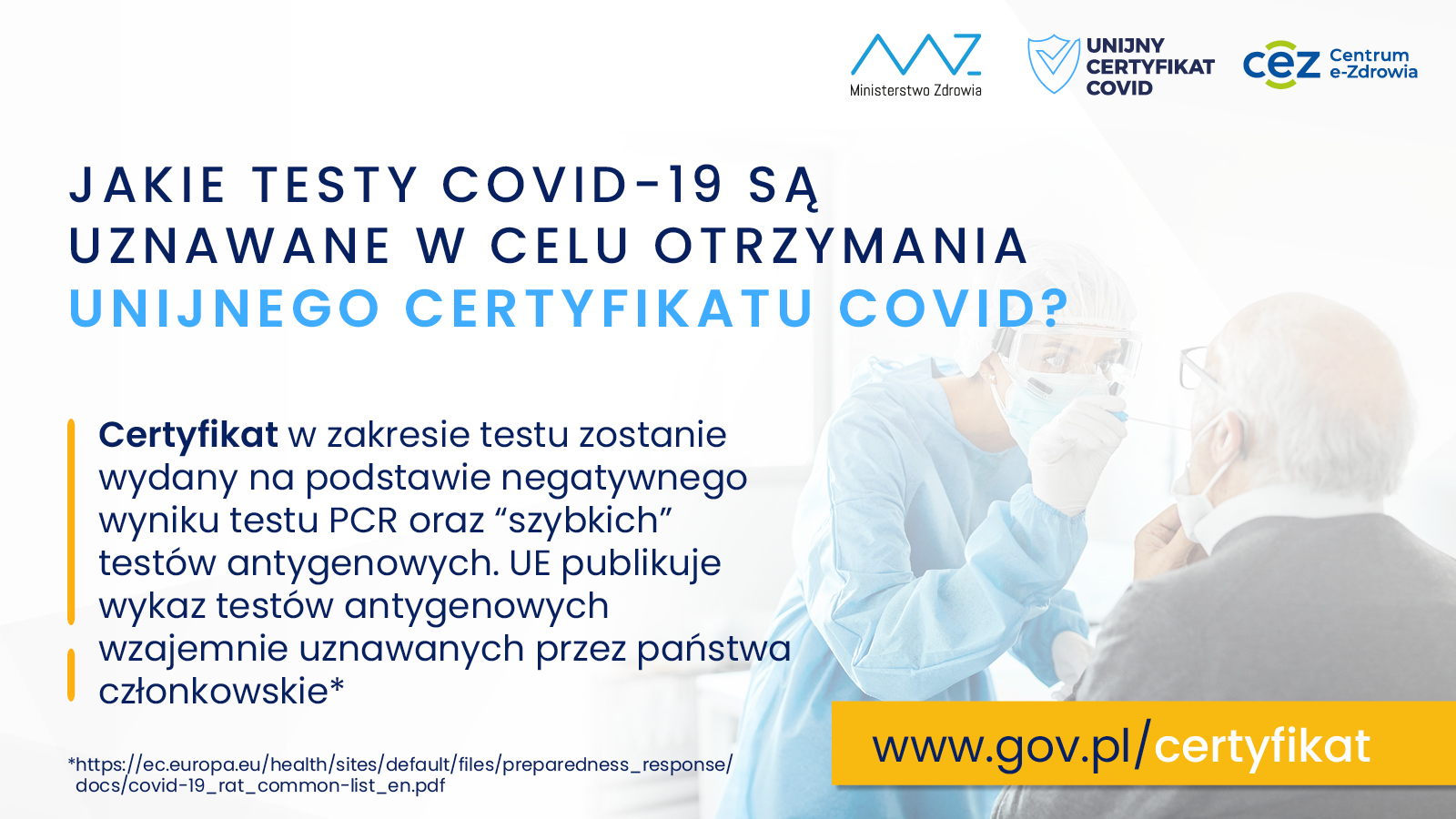 Ministerstwo Zdrowia

UNIJNY
CERTYFIKAT
COVID

cez Centrum e-Zdrowia

JAKIE TESTY COVID-19 SĄ UZNAWANE W CELU OTRZYMANIA UNIJNEGO CERTYFIKATU COVID?

Certyfikat w zakresie testu zostanie wydany na podstawie negatywnego wyniku testu PCR oraz "szybkich" testów antygenowych. UE publikuje wykaz testów antygenowych wzajemnie uznawanych przez państwa członkowskie*

*https://ec.europa.eu/health/sites/default/files/preparedness_response/docs/covid-19_rat_common-list_en.pdf

www.gov.pl/certyfikat